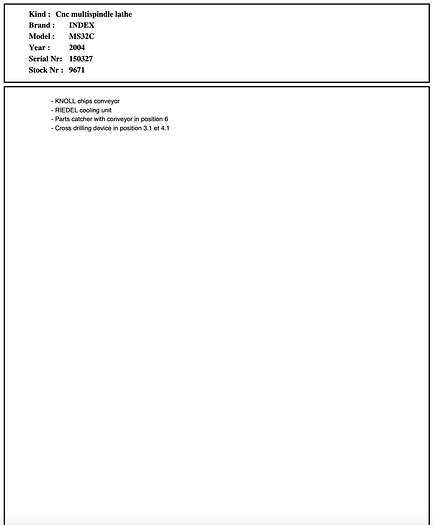 Kind : Cnc multispindle lathe
Brand : INDEX
Model : MS32C
Year : 2004
Serial Nr: 150327
Stock Nr : 9671

- KNOLL chips conveyor
- RIEDEL cooling unit
- Parts catcher with conveyor in position 6
- Cross drilling device in position 3.1 et 4.1